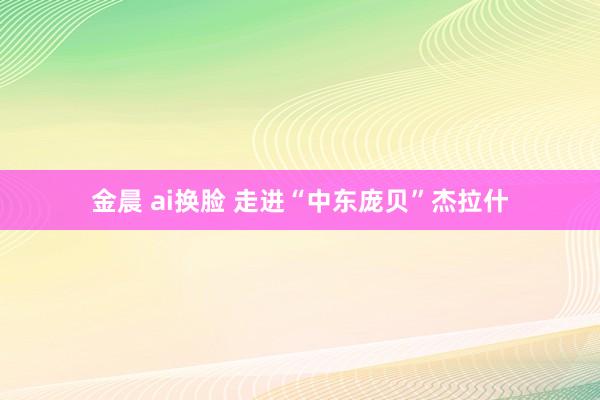 金晨 ai换脸 走进“中东庞贝”杰拉什